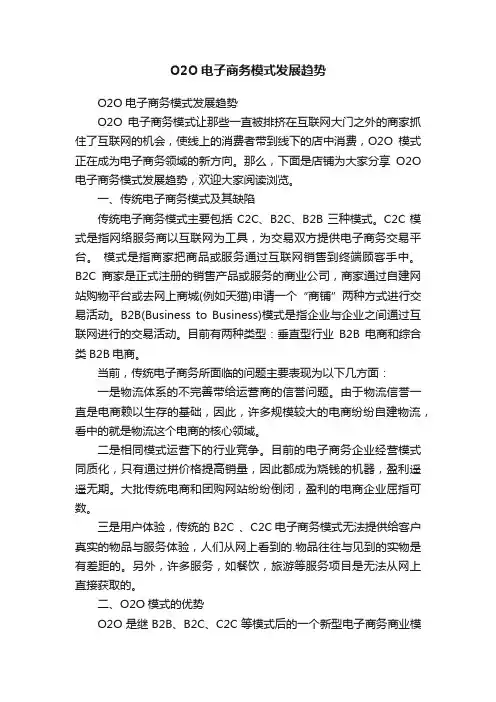 O2O 电子商务模式发展趋势

O2O 电子商务模式发展趋势

O2O 电子商务模式让那些一直被排挤在互联网大门之外的商家抓住了互联网的机会，使线上的消费者带到线下的店中消费，O2O 模式正在成为电子商务领域的新方向。那么，下面是店铺为大家分享 O2O 电子商务模式发展趋势，欢迎大家阅读浏览。

一、传统电子商务模式及其缺陷

传统电子商务模式主要包括 C2C、B2C、B2B 三种模式。C2C 模式是指网络服务商以互联网为工具，为交易双方提供电子商务交易平台。 模式是指商家把商品或服务通过互联网销售到终端顾客手中。B2C 商家是正式注册的销售产品或服务的商业公司，商家通过自建网站购物平台或去网上商城(例如天猫)申请一个“商铺”两种方式进行交易活动。B2B(Business to Business)模式是指企业与企业之间通过互联网进行的交易活动。目前有两种类型：垂直型行业 B2B 电商和综合类 B2B 电商。

当前，传统电子商务所面临的问题主要表现为以下几方面：

一是物流体系的不完善带给运营商的信誉问题。由于物流信誉一直是电商赖以生存的基础，因此，许多规模较大的电商纷纷自建物流，看中的就是物流这个电商的核心领域。

二是相同模式运营下的行业竞争。目前的电子商务企业经营模式同质化，只有通过拼价格提高销量，因此都成为烧钱的机器，盈利遥遥无期。大批传统电商和团购网站纷纷倒闭，盈利的电商企业屈指可数。

三是用户体验，传统的 B2C 、C2C 电子商务模式无法提供给客户真实的物品与服务体验，人们从网上看到的.物品往往与见到的实物是有差距的。另外，许多服务，如餐饮，旅游等服务项目是无法从网上直接获取的。

二、O2O 模式的优势

O2O 是继 B2B、B2C、C2C 等模式后的一个新型电子商务商业模